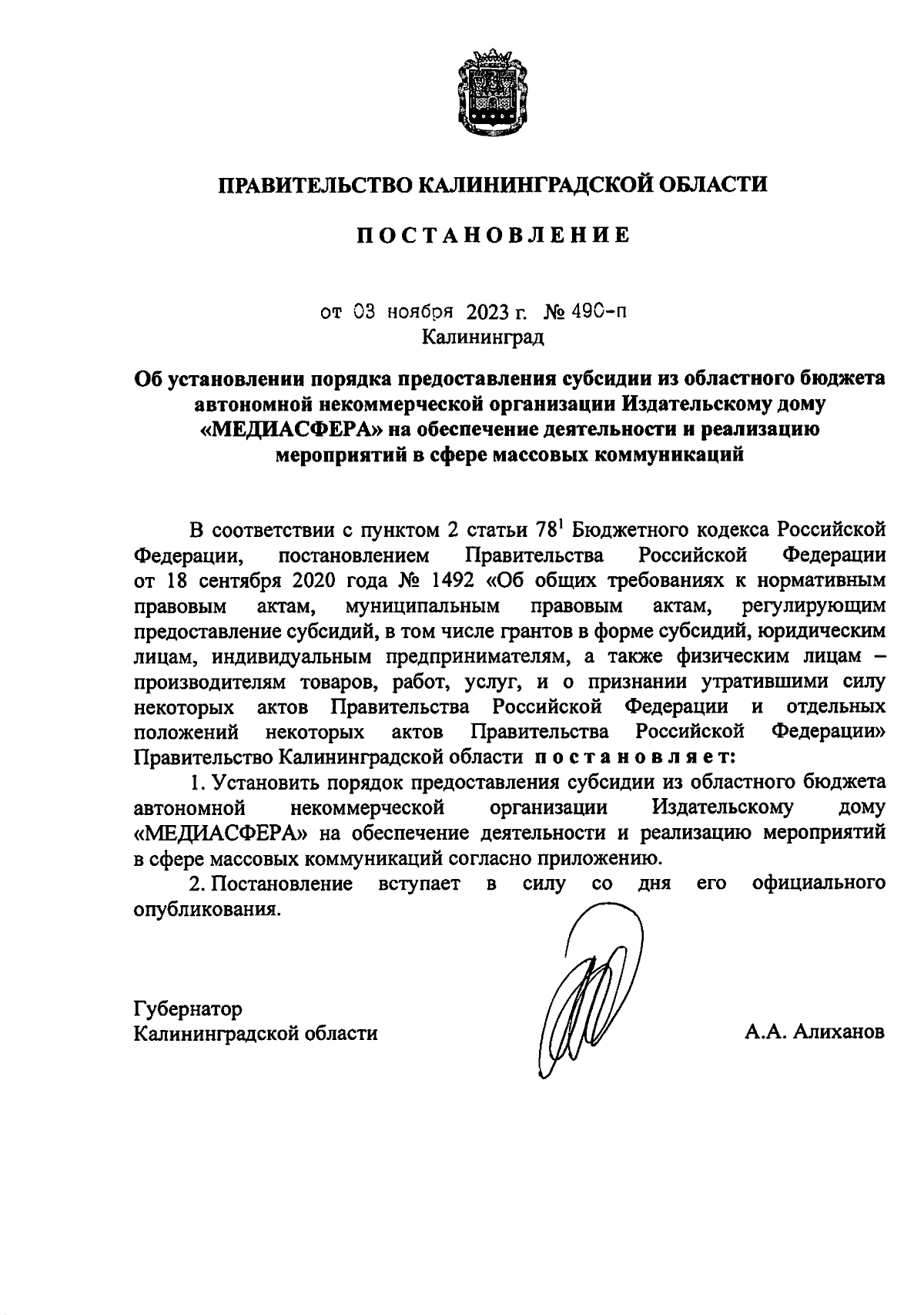 ПРАВИТЕЛЬСТВО КАЛИНИНГРАДСКОЙ ОБЛАСТИ

ПОСТАНОВЛЕНИЕ

от 03 ноября 2023 г. № 490-п
Калининград

Об установлении порядка предоставления субсидии из областного бюджета автономной некоммерческой организации Издательскому дому «МЕДИАСФЕРА» на обеспечение деятельности и реализацию мероприятий в сфере массовых коммуникаций

В соответствии с пунктом 2 статьи $78^1$ Бюджетного кодекса Российской Федерации, постановлением Правительства Российской Федерации от 18 сентября 2020 года № 1492 «Об общих требованиях к нормативным правовым актам, муниципальным правовым актам, регулирующим предоставление субсидий, в том числе грантов в форме субсидий, юридическим лицам, индивидуальным предпринимателям, а также физическим лицам – производителям товаров, работ, услуг, и о признании утратившими силу некоторых актов Правительства Российской Федерации и отдельных положений некоторых актов Правительства Российской Федерации» Правительство Калининградской области постановляет:

1. Установить порядок предоставления субсидии из областного бюджета автономной некоммерческой организации Издательскому дому «МЕДИАСФЕРА» на обеспечение деятельности и реализацию мероприятий в сфере массовых коммуникаций согласно приложению.

2. Постановление вступает в силу со дня его официального опубликования.

Губернатор
Калининградской области А.А. Алиханов